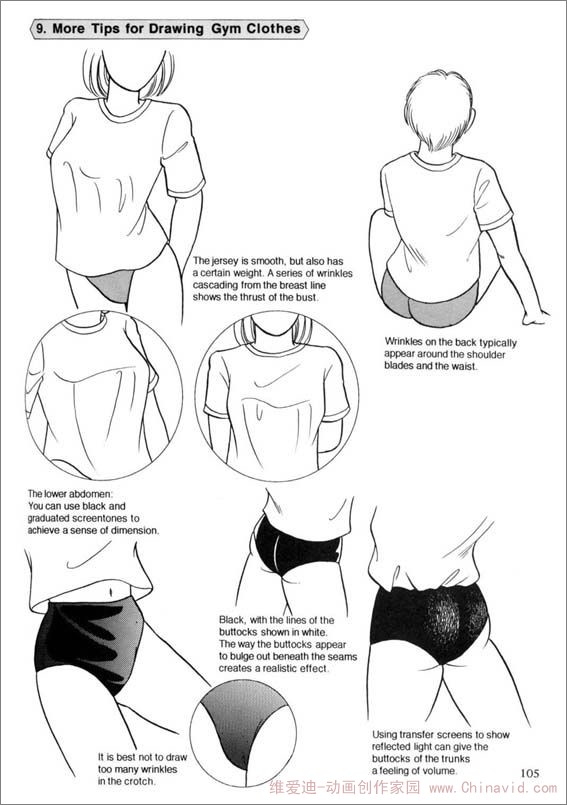 9. More Tips for Drawing Gym Clothes

The jersey is smooth, but also has a certain weight. A series of wrinkles cascading from the breast line shows the thrust of the bust.

Wrinkles on the back typically appear around the shoulder blades and the waist.

The lower abdomen: You can use black and graduated screentones to achieve a sense of dimension.

Black, with the lines of the buttocks shown in white. The way the buttocks appear to bulge out beneath the seams creates a realistic effect.

It is best not to draw too many wrinkles in the crotch.

Using transfer screens to show reflected light can give the buttocks of the trunks a feeling of volume.

105

维爱迪-动画创作家园 www.Chinavid.com